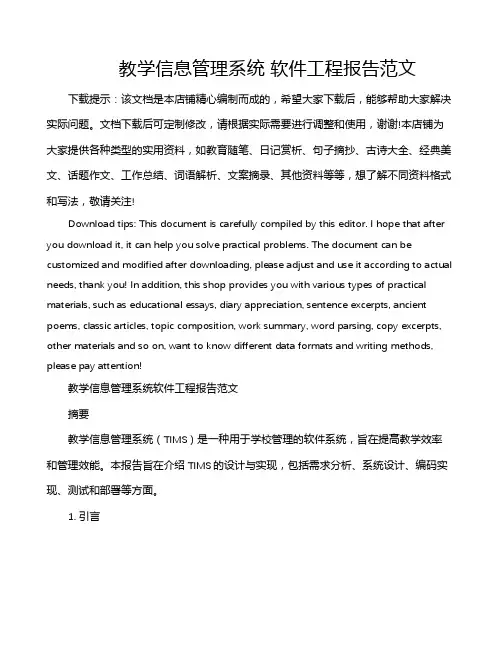 教学信息管理系统 软件工程报告范文

下载提示：该文档是本店铺精心编制而成的，希望大家下载后，能够帮助大家解决实际问题。文档下载后可定制修改，请根据实际需要进行调整和使用，谢谢!本店铺为大家提供各种类型的实用资料，如教育随笔、日记赏析、句子摘抄、古诗大全、经典美文、话题作文、工作总结、词语解析、文案摘录、其他资料等等，想了解不同资料格式和写法，敬请关注!

Download tips: This document is carefully compiled by this editor. I hope that after you download it, it can help you solve practical problems. The document can be customized and modified after downloading, please adjust and use it according to actual needs, thank you! In addition, this shop provides you with various types of practical materials, such as educational essays, diary appreciation, sentence excerpts, ancient poems, classic articles, topic composition, work summary, word parsing, copy excerpts, other materials and so on, want to know different data formats and writing methods, please pay attention!

教学信息管理系统软件工程报告范文

摘要

教学信息管理系统（TIMS）是一种用于学校管理的软件系统，旨在提高教学效率和管理效能。本报告旨在介绍 TIMS 的设计与实现，包括需求分析、系统设计、编码实现、测试和部署等方面。

1. 引言